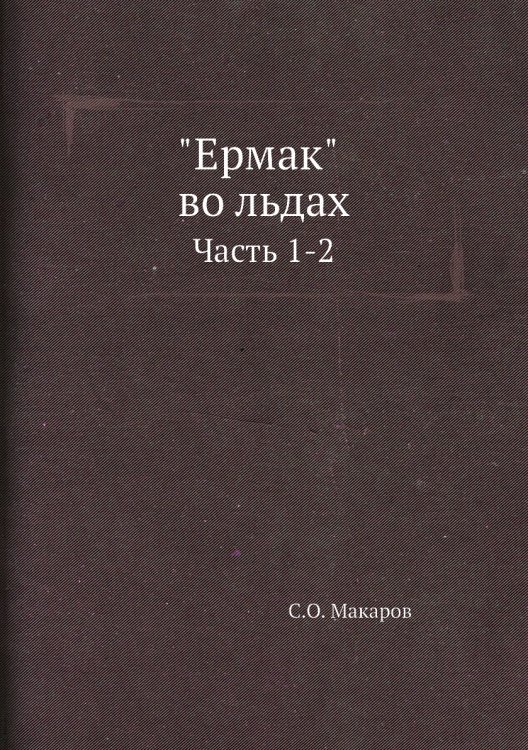 "Ермак"
во льдах
Часть 1-2

С.О. Макаров